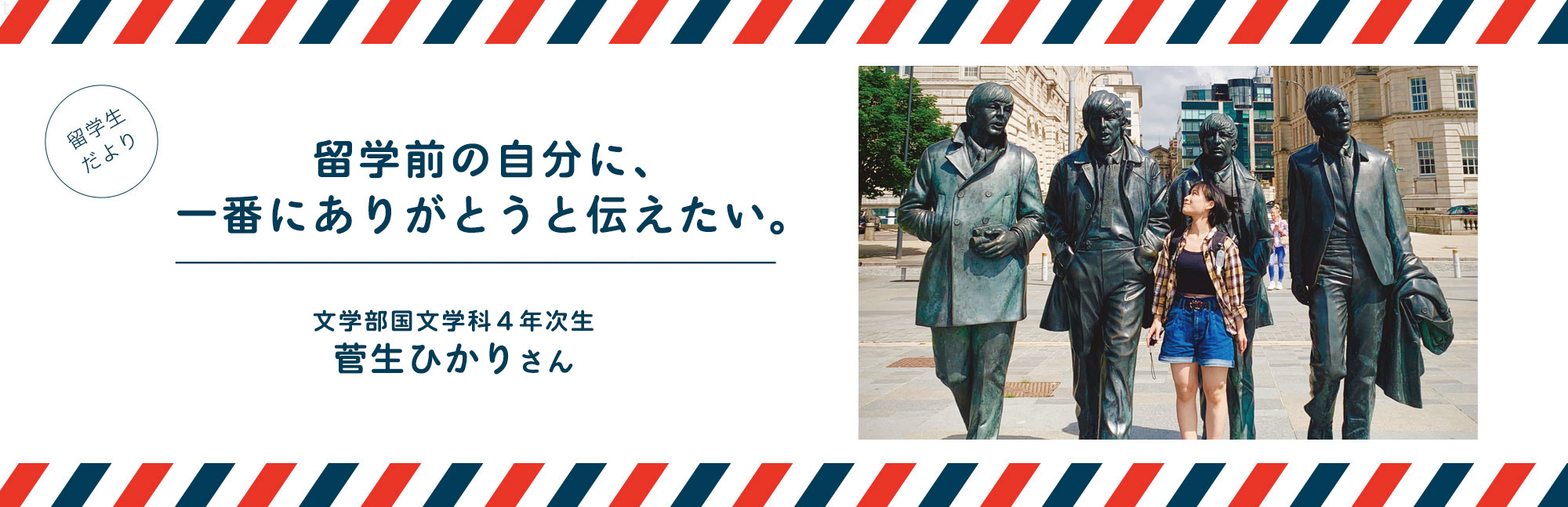 留学生だより

留学前の自分に、
一番にありがとうと伝えたい。

文学部国文学科４年次生
菅生ひかりさん